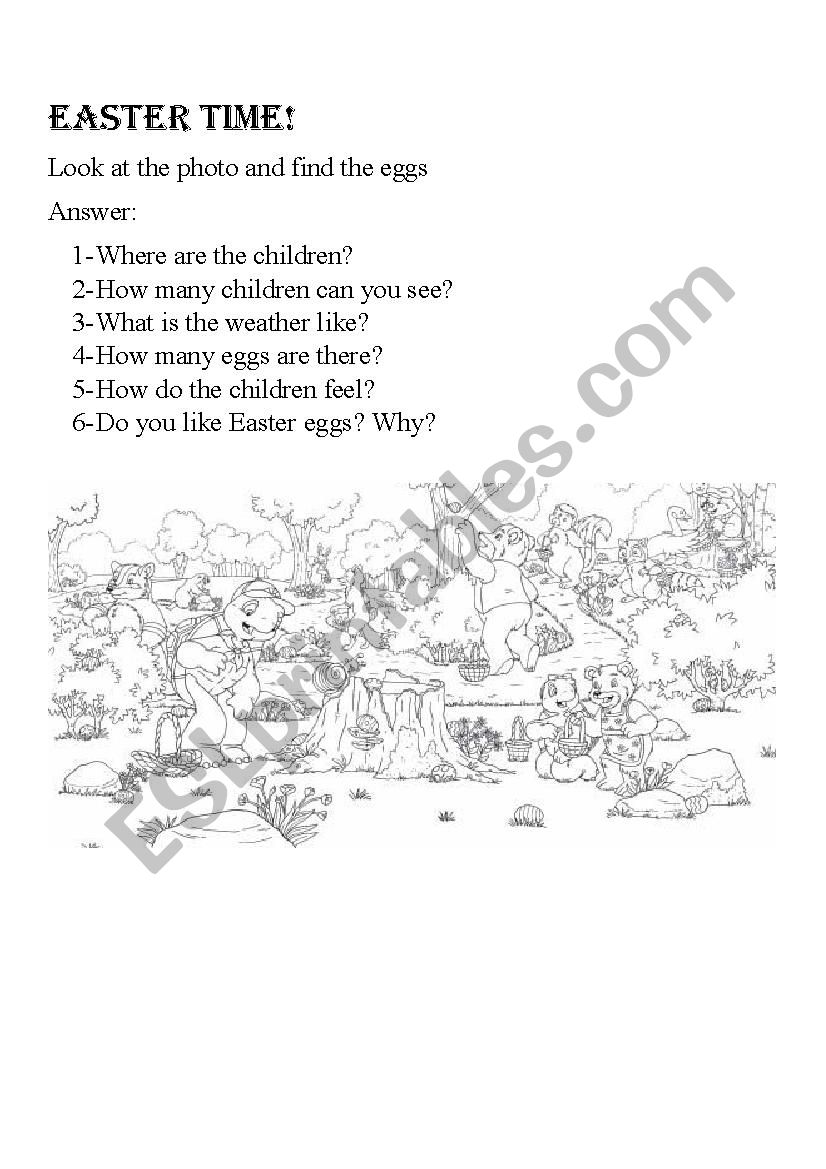 EASTER TIME!

Look at the photo and find the eggs

Answer:

1-Where are the children?
2-How many children can you see?
3-What is the weather like?
4-How many eggs are there?
5-How do the children feel?
6-Do you like Easter eggs? Why?

ESLprintables.com